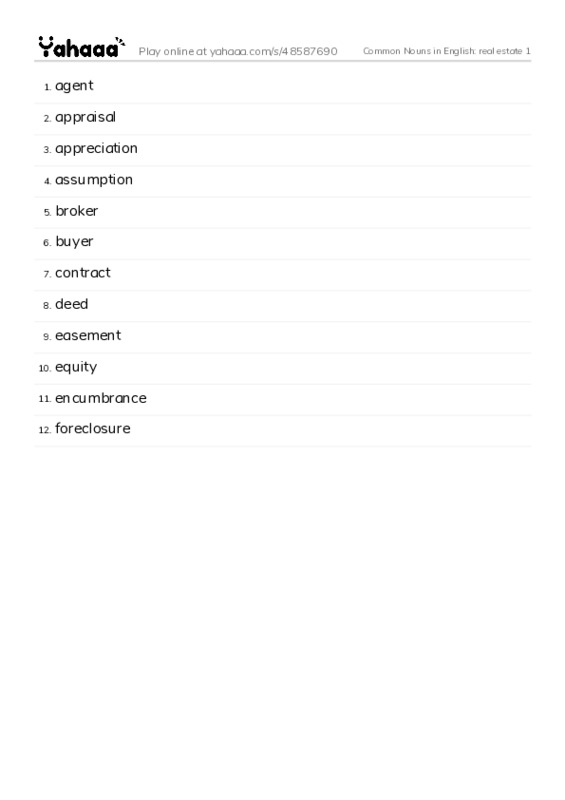 Yahaaa Play online at yahaaa.com/s/48587690 Common Nouns in English: real estate 1

1. agent
2. appraisal
3. appreciation
4. assumption
5. broker
6. buyer
7. contract
8. deed
9. easement
10. equity
11. encumbrance
12. foreclosure